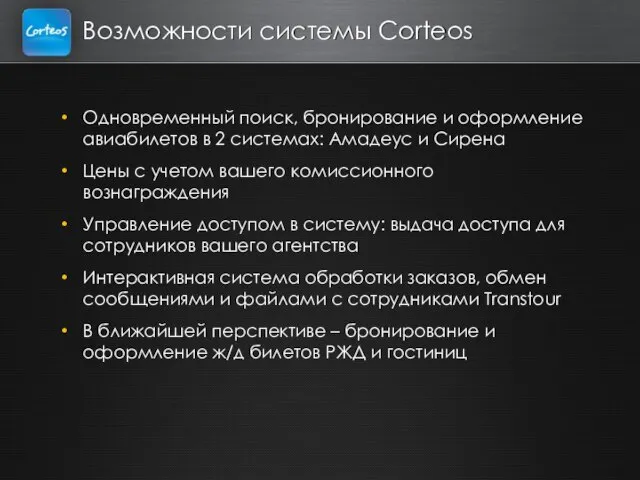 Corteos

Возможности системы Corteos

• Одновременный поиск, бронирование и оформление авиабилетов в 2 системах: Амадеус и Сирена
• Цены с учетом вашего комиссионного вознаграждения
• Управление доступом в систему: выдача доступа для сотрудников вашего агентства
• Интерактивная система обработки заказов, обмен сообщениями и файлами с сотрудниками Transtour
• В ближайшей перспективе – бронирование и оформление ж/д билетов РЖД и гостиниц